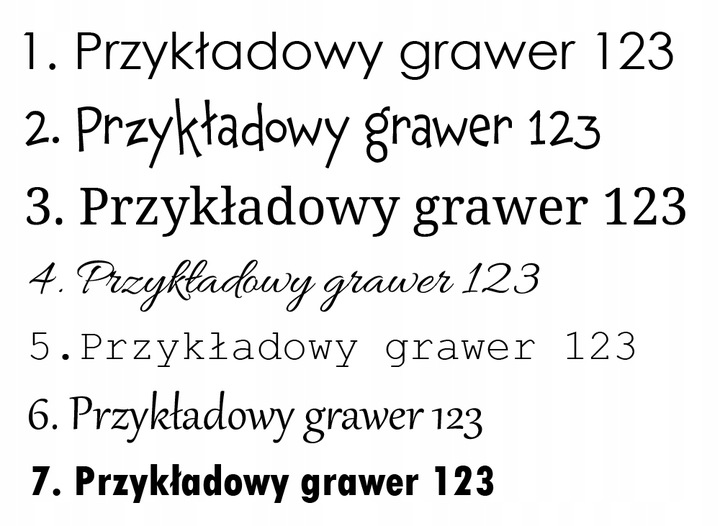 1. Przykładowy grawer 123
2. Przykładowy grawer 123
3. Przykładowy grawer 123
4. Przykładowy grawer 123
5.Przykładowy grawer 123
6. Przykładowy grawer 123
7. Przykładowy grawer 123